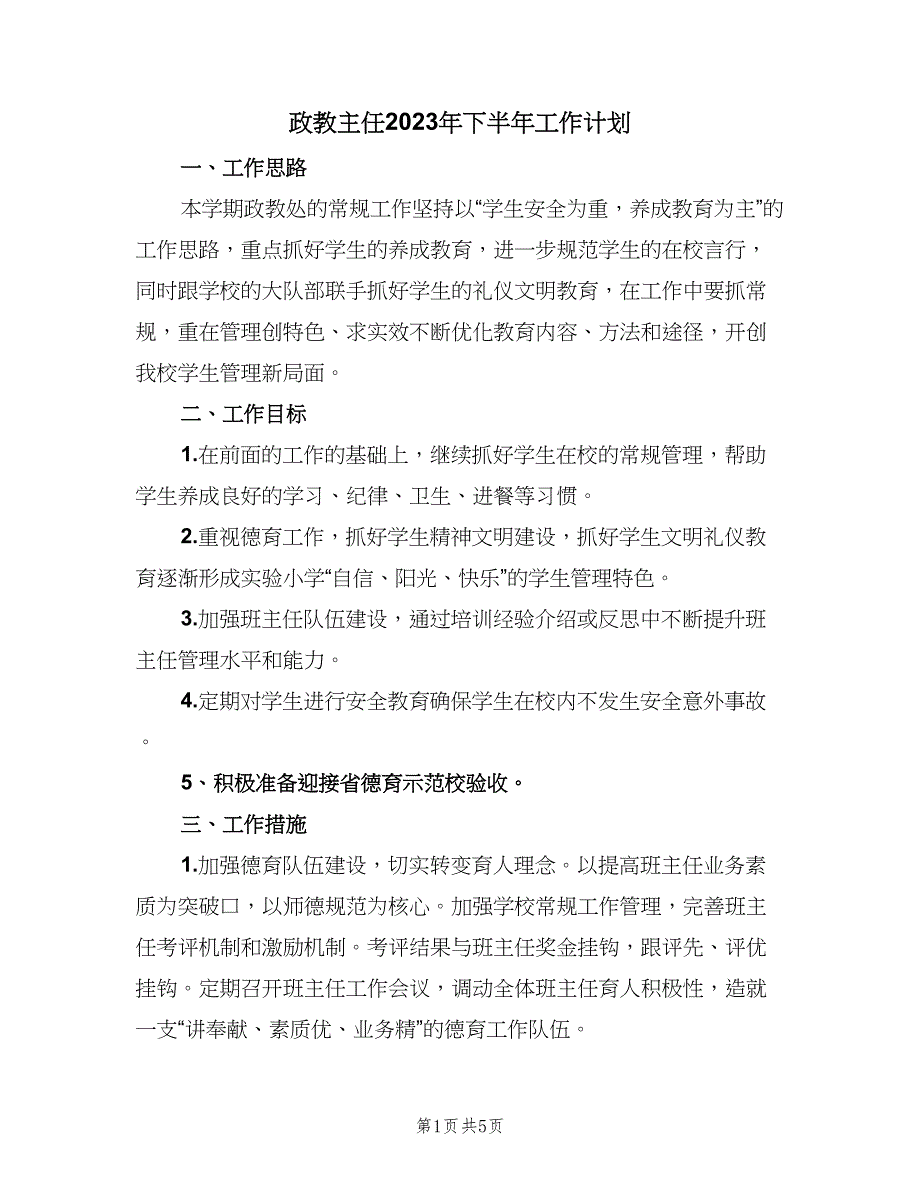 政教主任2023年下半年工作计划

一、工作思路

本学期政教处的常规工作坚持以“学生安全为重，养成教育为主”的工作思路，重点抓好学生的养成教育，进一步规范学生的在校言行，同时跟学校的大队部联手抓好学生的礼仪文明教育，在工作中要抓常规，重在管理创特色、求实效不断优化教育内容、方法和途径，开创我校学生管理新局面。

二、工作目标

1.在前面的工作的基础上，继续抓好学生在校的常规管理，帮助学生养成良好的学习、纪律、卫生、进餐等习惯。

2.重视德育工作，抓好学生精神文明建设，抓好学生文明礼仪教育逐渐形成实验小学“自信、阳光、快乐”的学生管理特色。

3.加强班主任队伍建设，通过培训经验介绍或反思中不断提升班主任管理水平和能力。

4.定期对学生进行安全教育确保学生在校内不发生安全意外事故。

5、积极准备迎接省德育示范校验收。

三、工作措施

1.加强德育队伍建设，切实转变育人理念。以提高班主任业务素质为突破口，以师德规范为核心。加强学校常规工作管理，完善班主任考评机制和激励机制。考评结果与班主任奖金挂钩，跟评先、评优挂钩。定期召开班主任工作会议，调动全体班主任育人积极性，造就一支“讲奉献、素质优、业务精”的德育工作队伍。

第1页 共5页